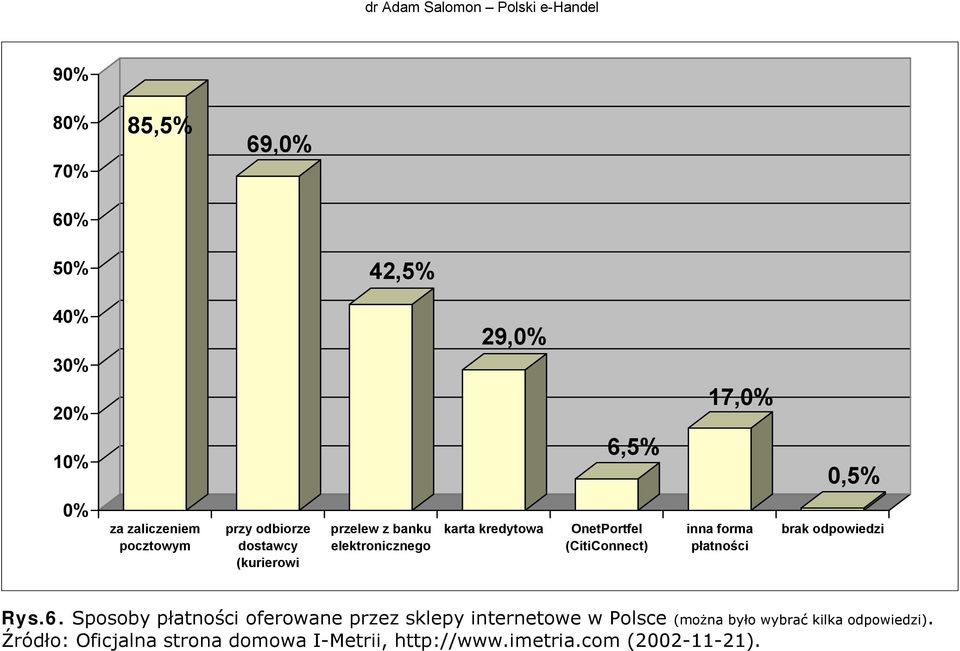 dr Adam Salomon – Polski e-Handel

90%
80%
70%
60%
50%
40%
30%
20%
10%
0%

85,5%
69,0%
42,5%
29,0%
6,5%
17,0%
0,5%

za zaliczeniem pocztowym
przy odbiorze dostawcy (kurierowi
przelew z banku elektronicznego
karta kredytowa
OnetPortfel (CitiConnect)
inna forma płatności
brak odpowiedzi

Rys.6. Sposoby płatności oferowane przez sklepy internetowe w Polsce (można było wybrać kilka odpowiedzi).
Źródło: Oficjalna strona domowa I-Metrii, http://www.imetria.com (2002-11-21).